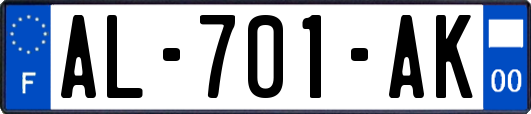 F
AL-701-AK
00